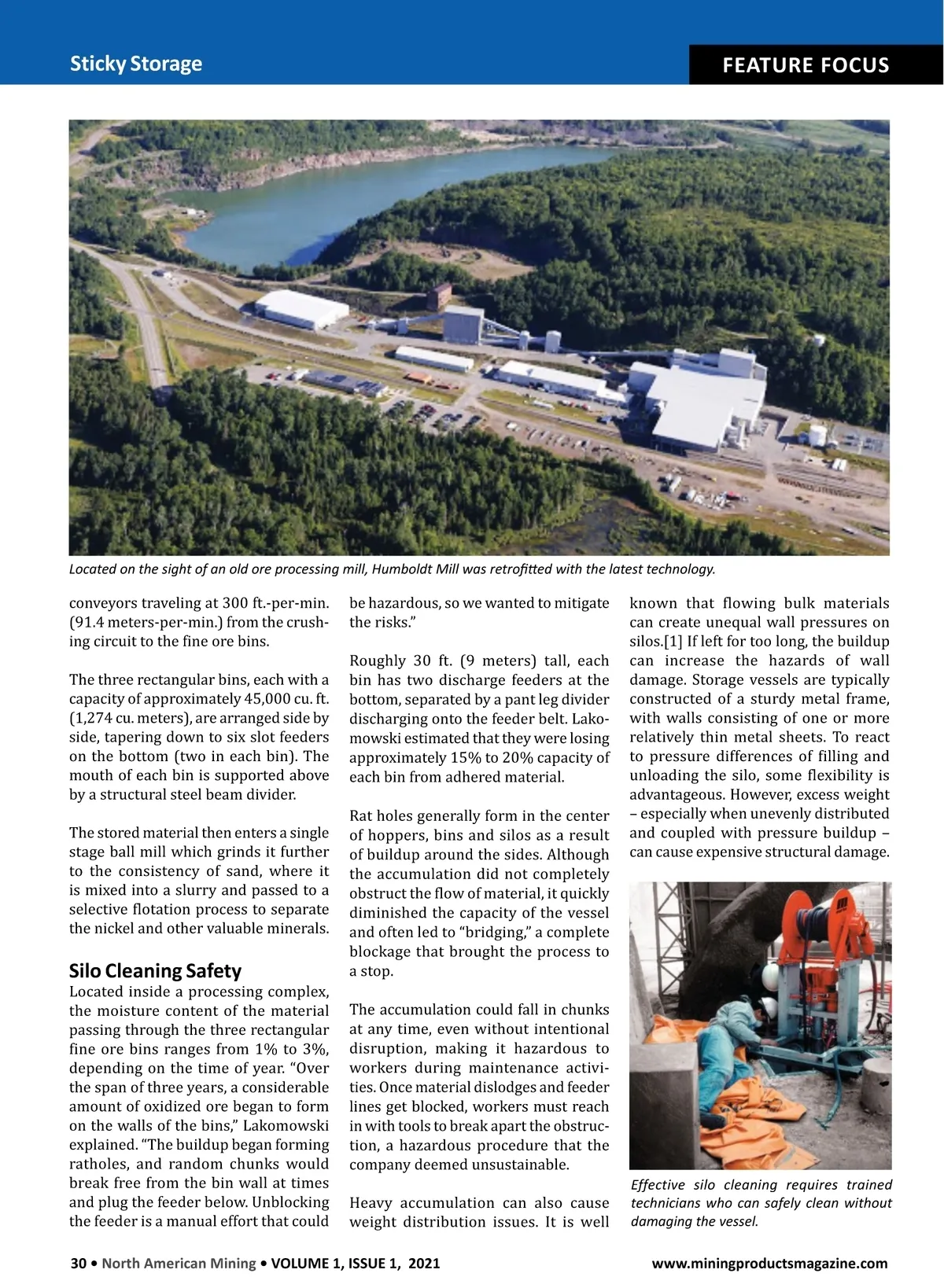 Sticky Storage

FEATURE FOCUS

Located on the sight of an old ore processing mill, Humboldt Mill was retrofitted with the latest technology.

conveyors traveling at 300 ft.-per-min. (91.4 meters-per-min.) from the crushing circuit to the fine ore bins.

The three rectangular bins, each with a capacity of approximately 45,000 cu. ft. (1,274 cu. meters), are arranged side by side, tapering down to six slot feeders on the bottom (two in each bin). The mouth of each bin is supported above by a structural steel beam divider.

The stored material then enters a single stage ball mill which grinds it further to the consistency of sand, where it is mixed into a slurry and passed to a selective flotation process to separate the nickel and other valuable minerals.

Silo Cleaning Safety

Located inside a processing complex, the moisture content of the material passing through the three rectangular fine ore bins ranges from 1% to 3%, depending on the time of year. “Over the span of three years, a considerable amount of oxidized ore began to form on the walls of the bins,” Lakomowski explained. “The buildup began forming ratholes, and random chunks would break free from the bin wall at times and plug the feeder below. Unblocking the feeder is a manual effort that could be hazardous, so we wanted to mitigate the risks.”

Roughly 30 ft. (9 meters) tall, each bin has two discharge feeders at the bottom, separated by a pant leg divider discharging onto the feeder belt. Lakomowski estimated that they were losing approximately 15% to 20% capacity of each bin from adhered material.

Rat holes generally form in the center of hoppers, bins and silos as a result of buildup around the sides. Although the accumulation did not completely obstruct the flow of material, it quickly diminished the capacity of the vessel and often led to “bridging,” a complete blockage that brought the process to a stop.

The accumulation could fall in chunks at any time, even without intentional disruption, making it hazardous to workers during maintenance activities. Once material dislodges and feeder lines get blocked, workers must reach in with tools to break apart the obstruction, a hazardous procedure that the company deemed unsustainable.

Heavy accumulation can also cause weight distribution issues. It is well known that flowing bulk materials can create unequal wall pressures on silos.[1] If left for too long, the buildup can increase the hazards of wall damage. Storage vessels are typically constructed of a sturdy metal frame, with walls consisting of one or more relatively thin metal sheets. To react to pressure differences of filling and unloading the silo, some flexibility is advantageous. However, excess weight – especially when unevenly distributed and coupled with pressure buildup – can cause expensive structural damage.

Effective silo cleaning requires trained technicians who can safely clean without damaging the vessel.

30 • North American Mining • VOLUME 1, ISSUE 1, 2021

www.miningproductsmagazine.com